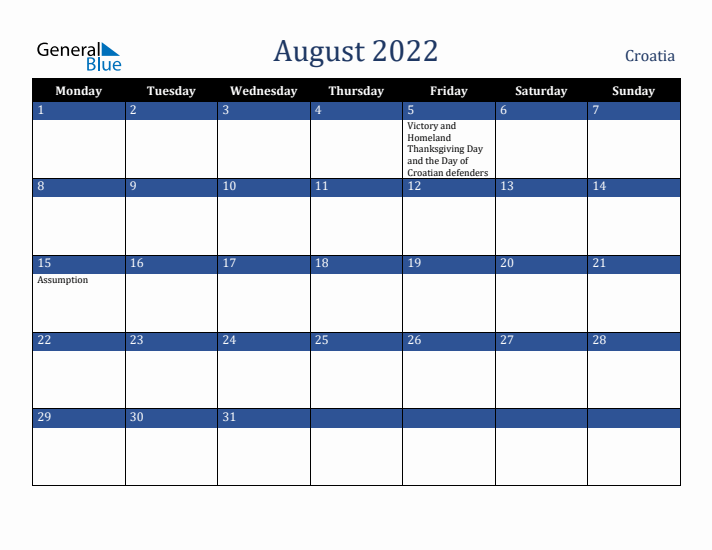 General Blue

August 2022

Croatia

| Monday | Tuesday | Wednesday | Thursday | Friday | Saturday | Sunday |
|---|---|---|---|---|---|---|
| 1 | 2 | 3 | 4 | 5 Victory and Homeland Thanksgiving Day and the Day of Croatian defenders | 6 | 7 |
| 8 | 9 | 10 | 11 | 12 | 13 | 14 |
| 15 Assumption | 16 | 17 | 18 | 19 | 20 | 21 |
| 22 | 23 | 24 | 25 | 26 | 27 | 28 |
| 29 | 30 | 31 | | | | |